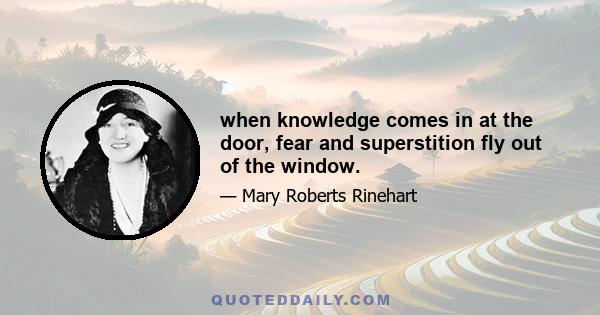 when knowledge comes in at the door, fear and superstition fly out of the window.

— Mary Roberts Rinehart

QUOTEDDAILY.COM